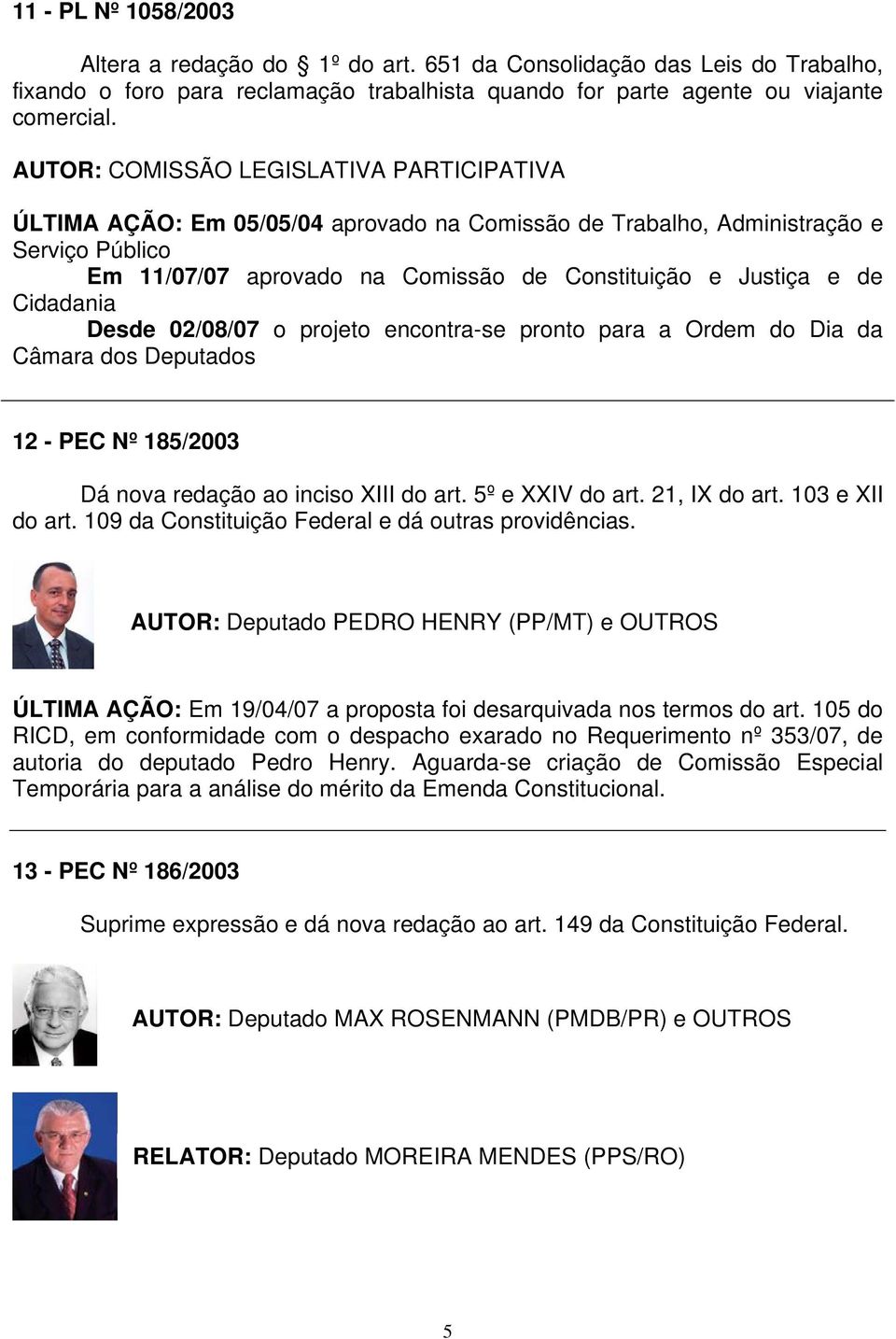 11 - PL Nº 1058/2003

Altera a redação do § 1º do art. 651 da Consolidação das Leis do Trabalho, fixando o foro para reclamação trabalhista quando for parte agente ou viajante comercial.

AUTOR: COMISSÃO LEGISLATIVA PARTICIPATIVA

ÚLTIMA AÇÃO: Em 05/05/04 aprovado na Comissão de Trabalho, Administração e Serviço Público

Em 11/07/07 aprovado na Comissão de Constituição e Justiça e de Cidadania

Desde 02/08/07 o projeto encontra-se pronto para a Ordem do Dia da Câmara dos Deputados

12 - PEC Nº 185/2003

Dá nova redação ao inciso XIII do art. 5º e XXIV do art. 21, IX do art. 103 e XII do art. 109 da Constituição Federal e dá outras providências.

AUTOR: Deputado PEDRO HENRY (PP/MT) e OUTROS

ÚLTIMA AÇÃO: Em 19/04/07 a proposta foi desarquivada nos termos do art. 105 do RICD, em conformidade com o despacho exarado no Requerimento nº 353/07, de autoria do deputado Pedro Henry. Aguarda-se criação de Comissão Especial Temporária para a análise do mérito da Emenda Constitucional.

13 - PEC Nº 186/2003

Suprime expressão e dá nova redação ao art. 149 da Constituição Federal.

AUTOR: Deputado MAX ROSENMANN (PMDB/PR) e OUTROS

RELATOR: Deputado MOREIRA MENDES (PPS/RO)

5